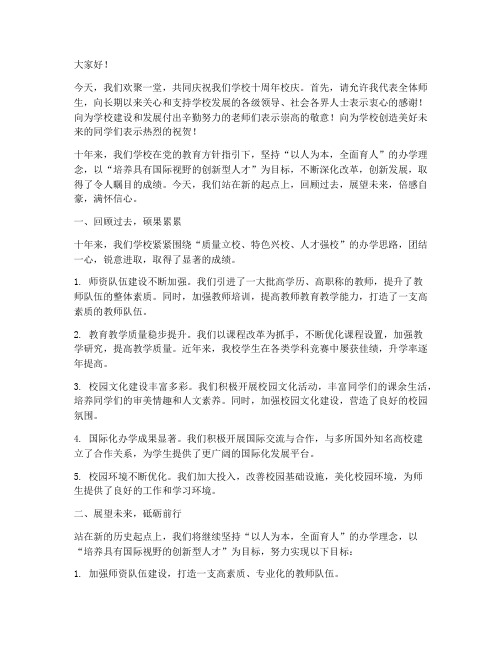 大家好！

今天，我们欢聚一堂，共同庆祝我们学校十周年校庆。首先，请允许我代表全体师生，向长期以来关心和支持学校发展的各级领导、社会各界人士表示衷心的感谢！向为学校建设和发展付出辛勤努力的老师们表示崇高的敬意！向为学校创造美好未来的同学们表示热烈的祝贺！

十年来，我们学校在党的教育方针指引下，坚持“以人为本，全面育人”的办学理念，以“培养具有国际视野的创新型人才”为目标，不断深化改革，创新发展，取得了令人瞩目的成绩。今天，我们站在新的起点上，回顾过去，展望未来，倍感自豪，满怀信心。

一、回顾过去，硕果累累

十年来，我们学校紧紧围绕“质量立校、特色兴校、人才强校”的办学思路，团结一心，锐意进取，取得了显著的成绩。

1. 师资队伍建设不断加强。我们引进了一大批高学历、高职称的教师，提升了教师队伍的整体素质。同时，加强教师培训，提高教师教育教学能力，打造了一支高素质的教师队伍。

2. 教育教学质量稳步提升。我们以课程改革为抓手，不断优化课程设置，加强教学研究，提高教学质量。近年来，我校学生在各类学科竞赛中屡获佳绩，升学率逐年提高。

3. 校园文化建设丰富多彩。我们积极开展校园文化活动，丰富同学们的课余生活，培养同学们的审美情趣和人文素养。同时，加强校园文化建设，营造了良好的校园氛围。

4. 国际化办学成果显著。我们积极开展国际交流与合作，与多所国外知名高校建立了合作关系，为学生提供了更广阔的国际化发展平台。

5. 校园环境不断优化。我们加大投入，改善校园基础设施，美化校园环境，为师生提供了良好的工作和学习环境。

二、展望未来，砥砺前行

站在新的历史起点上，我们将继续坚持“以人为本，全面育人”的办学理念，以“培养具有国际视野的创新型人才”为目标，努力实现以下目标：

1. 加强师资队伍建设，打造一支高素质、专业化的教师队伍。